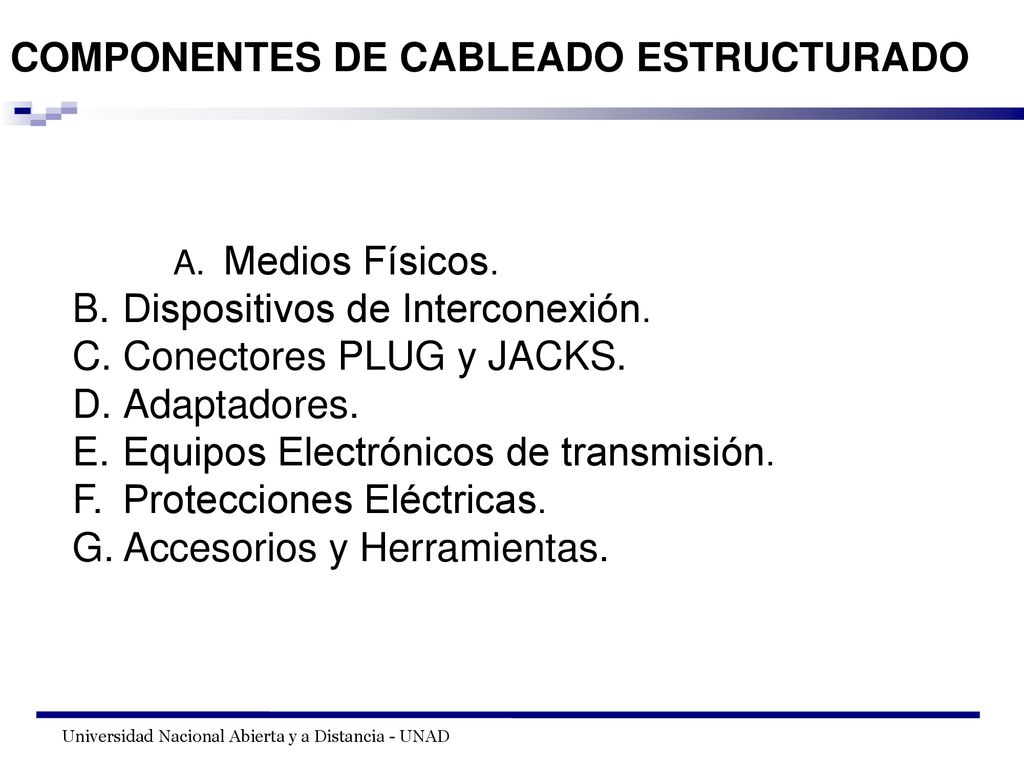 COMPONENTES DE CABLEADO ESTRUCTURADO

A. Medios Físicos.
B. Dispositivos de Interconexión.
C. Conectores PLUG y JACKS.
D. Adaptadores.
E. Equipos Electrónicos de transmisión.
F. Protecciones Eléctricas.
G. Accesorios y Herramientas.

Universidad Nacional Abierta y a Distancia - UNAD